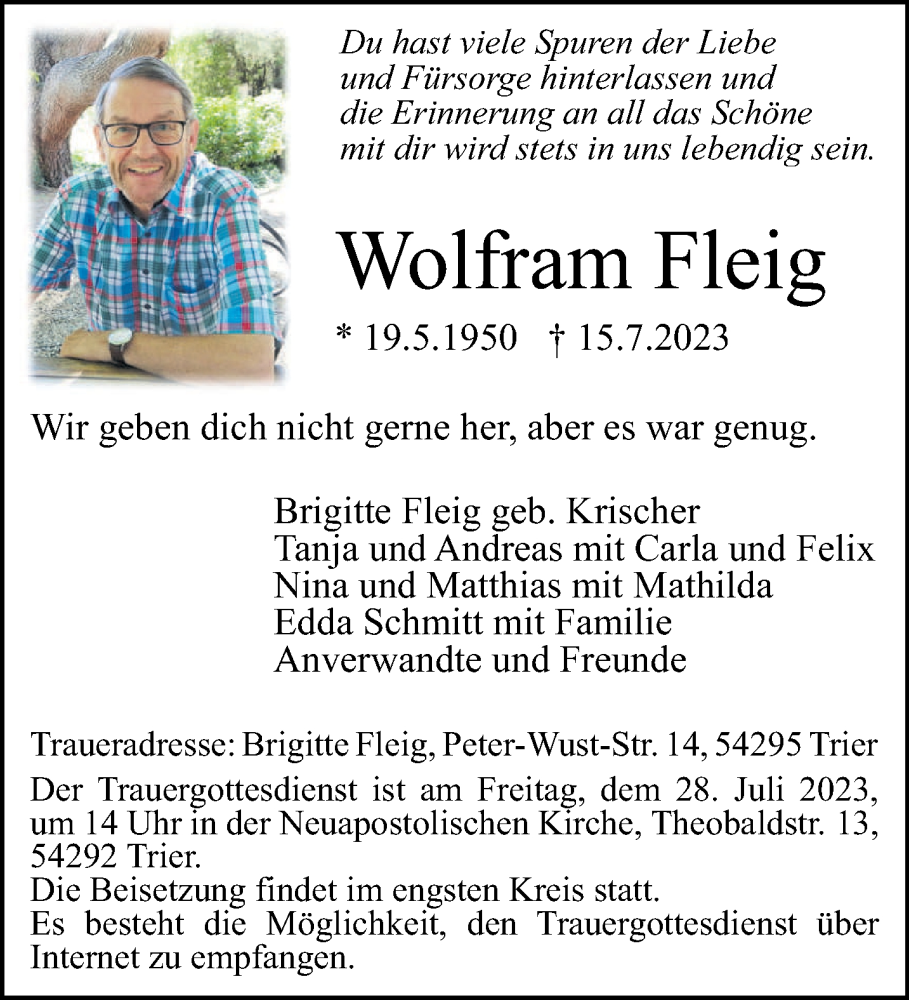 Du hast viele Spuren der Liebe
und Fürsorge hinterlassen und
die Erinnerung an all das Schöne
mit dir wird stets in uns lebendig sein.

Wolfram Fleig

* 19.5.1950 † 15.7.2023

Wir geben dich nicht gerne her, aber es war genug.

Brigitte Fleig geb. Krischer
Tanja und Andreas mit Carla und Felix
Nina und Matthias mit Mathilda
Edda Schmitt mit Familie
Anverwandte und Freunde

Traueradresse: Brigitte Fleig, Peter-Wust-Str. 14, 54295 Trier

Der Trauergottesdienst ist am Freitag, dem 28. Juli 2023, um 14 Uhr in der Neuapostolischen Kirche, Theobaldstr. 13, 54292 Trier.
Die Beisetzung findet im engsten Kreis statt.
Es besteht die Möglichkeit, den Trauergottesdienst über Internet zu empfangen.